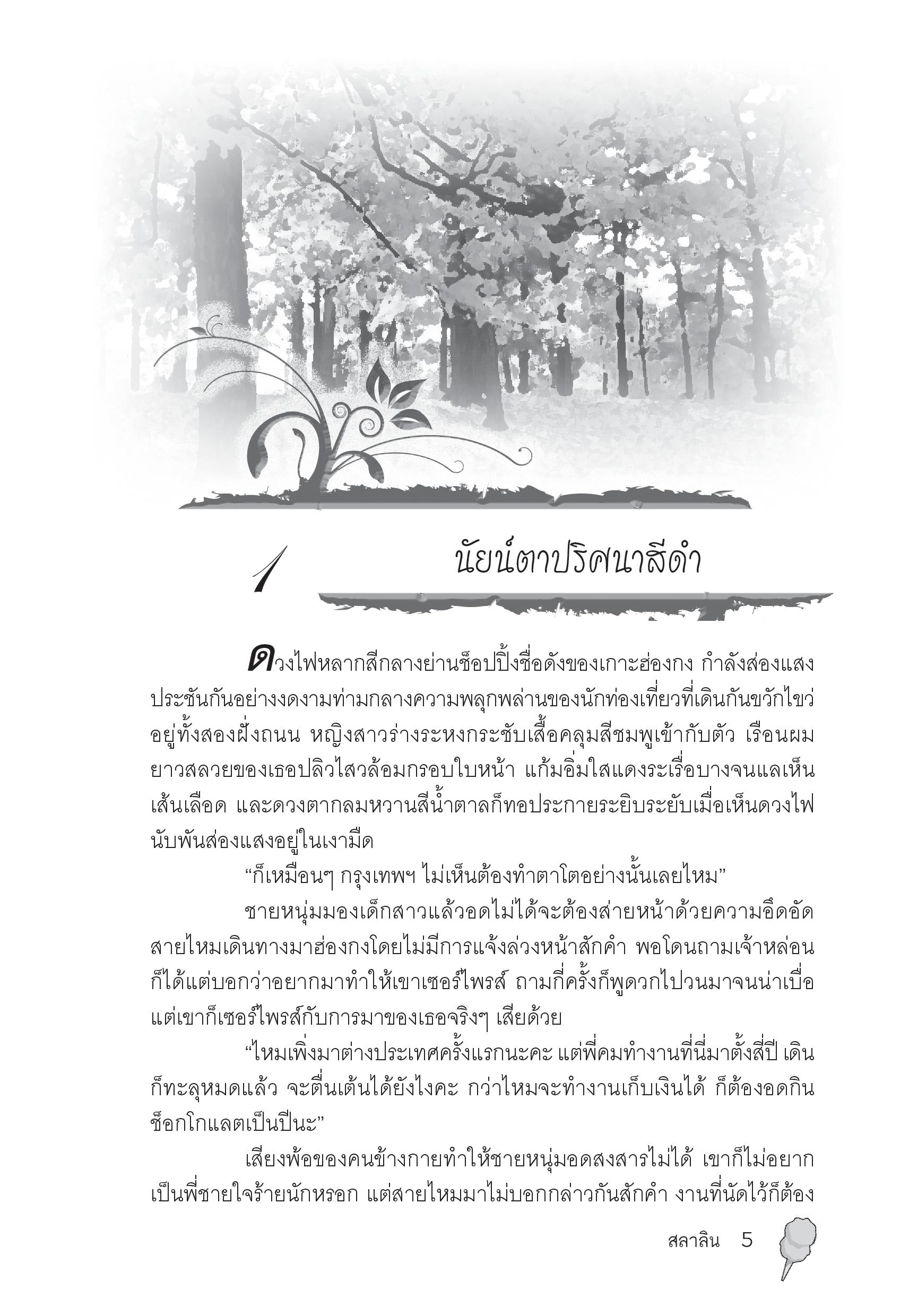 1

นัยน์ตาปริศนาสีดำ

ดวงไฟหลากสีกลางย่านช็อปปิ้งชื่อดังของเกาะฮ่องกง กำลังส่องแสงประชันกันอย่างงดงามท่ามกลางความพลุกพล่านของนักท่องเที่ยวที่เดินกันขวักไขว่อยู่ทั้งสองฝั่งถนน หญิงสาวร่างระหงกระชับเสื้อคลุมสีชมพูเข้ากับตัว เรือนผมยาวสลวยของเธอปลิวไสวล้อมกรอบใบหน้า แก้มอิ่มใสแดงระเรื่อบางจนแลเห็นเส้นเลือด และดวงตากลมหวานสีน้ำตาลก็ทอประกายระยิบระยับเมื่อเห็นดวงไฟนับพันส่องแสงอยู่ในเงามืด

“ก็เหมือนๆ กรุงเทพฯ ไม่เห็นต้องทำตาโตอย่างนั้นเลยไหม”

ชายหนุ่มมองเด็กสาวแล้วอดไม่ได้จะต้องส่ายหน้าด้วยความอึดอัด สายไหมเดินทางมาฮ่องกงโดยไม่มีการแจ้งล่วงหน้าสักคำ พอโดนถามเจ้าหล่อนก็ได้แต่บอกว่าอยากมาทำให้เขาเซอร์ไพรส์ ถามกี่ครั้งก็พูดวกไปวนมาจนน่าเบื่อ แต่เขาก็เซอร์ไพรส์กับการมาของเธอจริงๆ เสียด้วย

“ไหมเพิ่งมาต่างประเทศครั้งแรกนะคะ แต่พี่คมทำงานที่นี่มาตั้งสี่ปี เดินก็ทะลุหมดแล้ว จะตื่นเต้นได้ยังไงคะ กว่าไหมจะทำงานเก็บเงินได้ ก็ต้องอดกินช็อกโกแลตเป็นปีนะ”

เสียงพ้อของคนข้างกายทำให้ชายหนุ่มอดสงสารไม่ได้ เขาก็ไม่อยากเป็นพี่ชายใจร้ายนักหรอก แต่สายไหมมาไม่บอกกล่าวกันสักคำ งานที่นัดไว้ก็ต้อง

สลาลิน 5